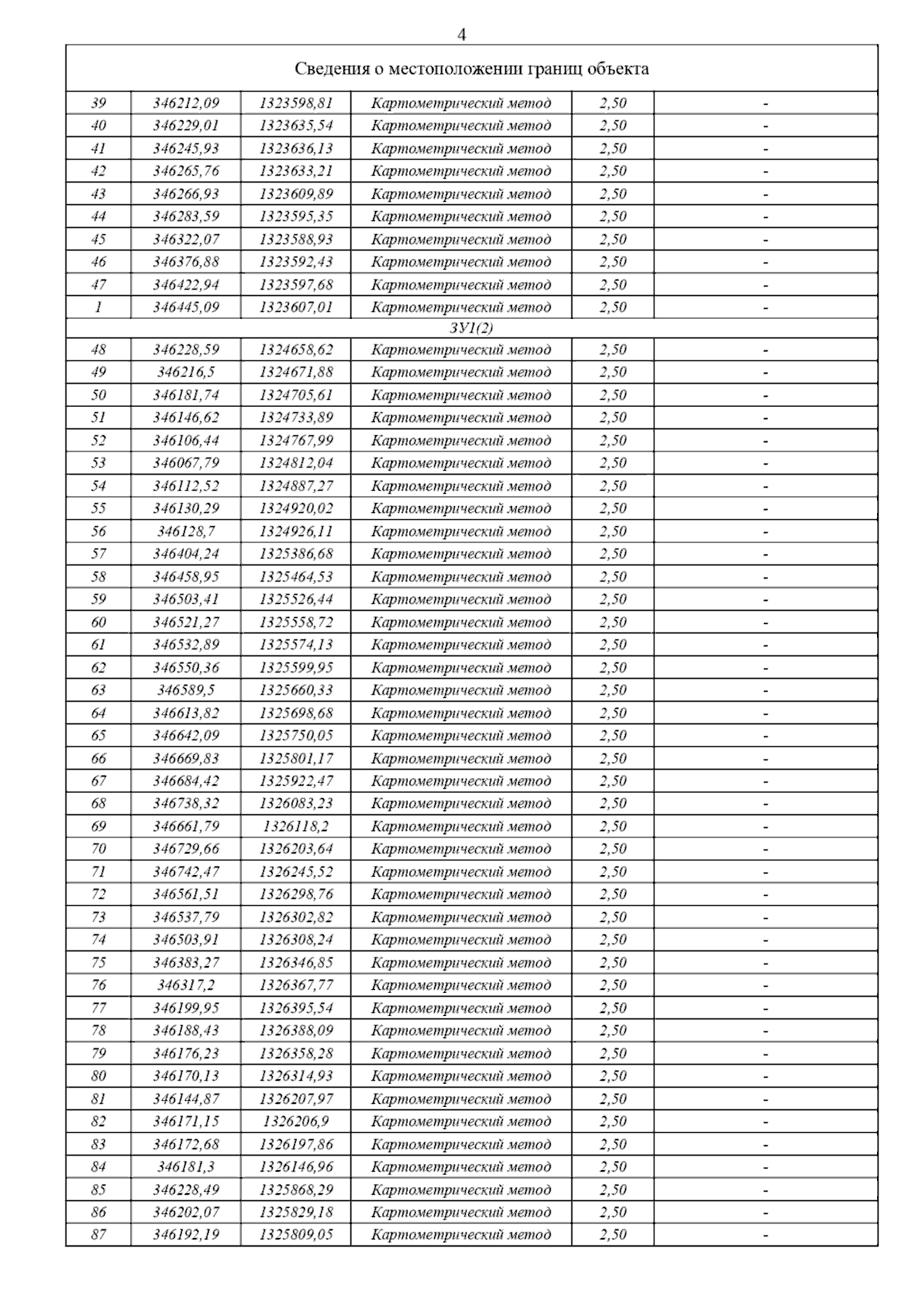 4

| Сведения о местоположении границ объекта | | | | | |
|---|---|---|---|---|---|
| 39 | 346212,09 | 1323598,81 | Картометрический метод | 2,50 | - |
| 40 | 346229,01 | 1323635,54 | Картометрический метод | 2,50 | - |
| 41 | 346245,93 | 1323636,13 | Картометрический метод | 2,50 | - |
| 42 | 346265,76 | 1323633,21 | Картометрический метод | 2,50 | - |
| 43 | 346266,93 | 1323609,89 | Картометрический метод | 2,50 | - |
| 44 | 346283,59 | 1323595,35 | Картометрический метод | 2,50 | - |
| 45 | 346322,07 | 1323588,93 | Картометрический метод | 2,50 | - |
| 46 | 346376,88 | 1323592,43 | Картометрический метод | 2,50 | - |
| 47 | 346422,94 | 1323597,68 | Картометрический метод | 2,50 | - |
| 1 | 346445,09 | 1323607,01 | Картометрический метод | 2,50 | - |
| ЗУ1(2) | | | | | |
| 48 | 346228,59 | 1324658,62 | Картометрический метод | 2,50 | - |
| 49 | 346216,5 | 1324671,88 | Картометрический метод | 2,50 | - |
| 50 | 346181,74 | 1324705,61 | Картометрический метод | 2,50 | - |
| 51 | 346146,62 | 1324733,89 | Картометрический метод | 2,50 | - |
| 52 | 346106,44 | 1324767,99 | Картометрический метод | 2,50 | - |
| 53 | 346067,79 | 1324812,04 | Картометрический метод | 2,50 | - |
| 54 | 346112,52 | 1324887,27 | Картометрический метод | 2,50 | - |
| 55 | 346130,29 | 1324920,02 | Картометрический метод | 2,50 | - |
| 56 | 346128,7 | 1324926,11 | Картометрический метод | 2,50 | - |
| 57 | 346404,24 | 1325386,68 | Картометрический метод | 2,50 | - |
| 58 | 346458,95 | 1325464,53 | Картометрический метод | 2,50 | - |
| 59 | 346503,41 | 1325526,44 | Картометрический метод | 2,50 | - |
| 60 | 346521,27 | 1325558,72 | Картометрический метод | 2,50 | - |
| 61 | 346532,89 | 1325574,13 | Картометрический метод | 2,50 | - |
| 62 | 346550,36 | 1325599,95 | Картометрический метод | 2,50 | - |
| 63 | 346589,5 | 1325660,33 | Картометрический метод | 2,50 | - |
| 64 | 346613,82 | 1325698,68 | Картометрический метод | 2,50 | - |
| 65 | 346642,09 | 1325750,05 | Картометрический метод | 2,50 | - |
| 66 | 346669,83 | 1325801,17 | Картометрический метод | 2,50 | - |
| 67 | 346684,42 | 1325922,47 | Картометрический метод | 2,50 | - |
| 68 | 346738,32 | 1326083,23 | Картометрический метод | 2,50 | - |
| 69 | 346661,79 | 1326118,2 | Картометрический метод | 2,50 | - |
| 70 | 346729,66 | 1326203,64 | Картометрический метод | 2,50 | - |
| 71 | 346742,47 | 1326245,52 | Картометрический метод | 2,50 | - |
| 72 | 346561,51 | 1326298,76 | Картометрический метод | 2,50 | - |
| 73 | 346537,79 | 1326302,82 | Картометрический метод | 2,50 | - |
| 74 | 346503,91 | 1326308,24 | Картометрический метод | 2,50 | - |
| 75 | 346383,27 | 1326346,85 | Картометрический метод | 2,50 | - |
| 76 | 346317,2 | 1326367,77 | Картометрический метод | 2,50 | - |
| 77 | 346199,95 | 1326395,54 | Картометрический метод | 2,50 | - |
| 78 | 346188,43 | 1326388,09 | Картометрический метод | 2,50 | - |
| 79 | 346176,23 | 1326358,28 | Картометрический метод | 2,50 | - |
| 80 | 346170,13 | 1326314,93 | Картометрический метод | 2,50 | - |
| 81 | 346144,87 | 1326207,97 | Картометрический метод | 2,50 | - |
| 82 | 346171,15 | 1326206,9 | Картометрический метод | 2,50 | - |
| 83 | 346172,68 | 1326197,86 | Картометрический метод | 2,50 | - |
| 84 | 346181,3 | 1326146,96 | Картометрический метод | 2,50 | - |
| 85 | 346228,49 | 1325868,29 | Картометрический метод | 2,50 | - |
| 86 | 346202,07 | 1325829,18 | Картометрический метод | 2,50 | - |
| 87 | 346192,19 | 1325809,05 | Картометрический метод | 2,50 | - |